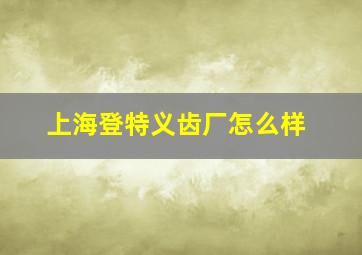 上海登特义齿厂怎么样